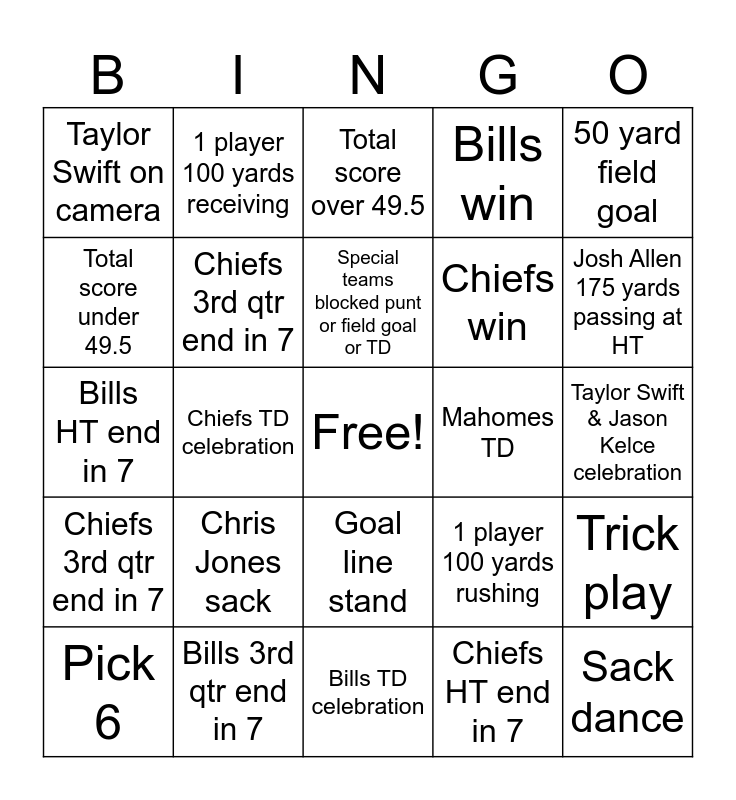 | B | I | N | G | O |
|---|---|---|---|---|
| Taylor Swift on camera | 1 player 100 yards receiving | Total score over 49.5 | Bills win | 50 yard field goal |
| Total score under 49.5 | Chiefs 3rd qtr end in 7 | Special teams blocked punt or field goal or TD | Chiefs win | Josh Allen 175 yards passing at HT |
| Bills HT end in 7 | Chiefs TD celebration | Free! | Mahomes TD | Taylor Swift & Jason Kelce celebration |
| Chiefs 3rd qtr end in 7 | Chris Jones sack | Goal line stand | 1 player 100 yards rushing | Trick play |
| Pick 6 | Bills 3rd qtr end in 7 | Bills TD celebration | Chiefs HT end in 7 | Sack dance |